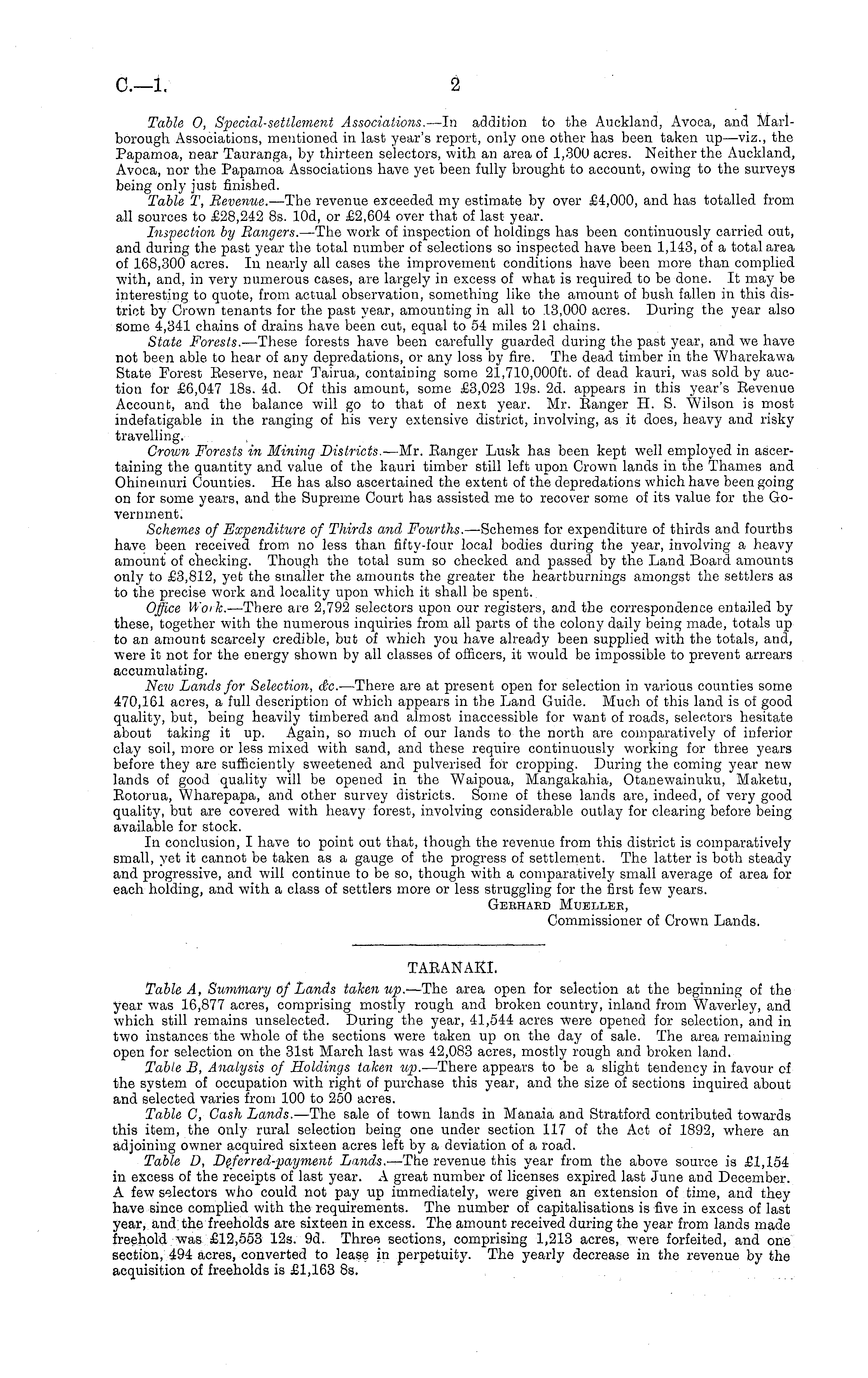 C.—1. 2

Table O, Special-settlement Associations.—In addition to the Auckland, Avoca, and Marlborough Associations, mentioned in last year's report, only one other has been taken up—viz., the Papamoa, near Tauranga, by thirteen selectors, with an area of 1,300 acres. Neither the Auckland, Avoca, nor the Papamoa Associations have yet been fully brought to account, owing to the surveys being only just finished.

Table T, Revenue.—The revenue exceeded my estimate by over £4,000, and has totalled from all sources to £28,242 8s. 10d, or £2,604 over that of last year.

Inspection by Rangers.—The work of inspection of holdings has been continuously carried out, and during the past year the total number of selections so inspected have been 1,143, of a total area of 168,300 acres. In nearly all cases the improvement conditions have been more than complied with, and, in very numerous cases, are largely in excess of what is required to be done. It may be interesting to quote, from actual observation, something like the amount of bush fallen in this district by Crown tenants for the past year, amounting in all to 13,000 acres. During the year also some 4,341 chains of drains have been cut, equal to 54 miles 21 chains.

State Forests.—These forests have been carefully guarded during the past year, and we have not been able to hear of any depredations, or any loss by fire. The dead timber in the Wharekawa State Forest Reserve, near Tairua, containing some 21,710,000ft. of dead kauri, was sold by auction for £6,047 18s. 4d. Of this amount, some £3,023 19s. 2d. appears in this year's Revenue Account, and the balance will go to that of next year. Mr. Ranger H. S. Wilson is most indefatigable in the ranging of his very extensive district, involving, as it does, heavy and risky travelling.

Crown Forests in Mining Districts.—Mr. Ranger Lusk has been kept well employed in ascertaining the quantity and value of the kauri timber still left upon Crown lands in the Thames and Ohinemuri Counties. He has also ascertained the extent of the depredations which have been going on for some years, and the Supreme Court has assisted me to recover some of its value for the Government.

Schemes of Expenditure of Thirds and Fourths.—Schemes for expenditure of thirds and fourths have been received from no less than fifty-four local bodies during the year, involving a heavy amount of checking. Though the total sum so checked and passed by the Land Board amounts only to £3,812, yet the smaller the amounts the greater the heartburnings amongst the settlers as to the precise work and locality upon which it shall be spent.

Office Work.—There are 2,792 selectors upon our registers, and the correspondence entailed by these, together with the numerous inquiries from all parts of the colony daily being made, totals up to an amount scarcely credible, but of which you have already been supplied with the totals, and, were it not for the energy shown by all classes of officers, it would be impossible to prevent arrears accumulating.

New Lands for Selection, &c.—There are at present open for selection in various counties some 470,161 acres, a full description of which appears in the Land Guide. Much of this land is of good quality, but, being heavily timbered and almost inaccessible for want of roads, selectors hesitate about taking it up. Again, so much of our lands to the north are comparatively of inferior clay soil, more or less mixed with sand, and these require continuously working for three years before they are sufficiently sweetened and pulverised for cropping. During the coming year new lands of good quality will be opened in the Waipoua, Mangakahia, Otanewainuku, Maketu, Rotorua, Wharepapa, and other survey districts. Some of these lands are, indeed, of very good quality, but are covered with heavy forest, involving considerable outlay for clearing before being available for stock.

In conclusion, I have to point out that, though the revenue from this district is comparatively small, yet it cannot be taken as a gauge of the progress of settlement. The latter is both steady and progressive, and will continue to be so, though with a comparatively small average of area for each holding, and with a class of settlers more or less struggling for the first few years.

Gerhard Mueller,
Commissioner of Crown Lands.

TARANAKI.

Table A, Summary of Lands taken up.—The area open for selection at the beginning of the year was 16,877 acres, comprising mostly rough and broken country, inland from Waverley, and which still remains unselected. During the year, 41,544 acres were opened for selection, and in two instances the whole of the sections were taken up on the day of sale. The area remaining open for selection on the 31st March last was 42,083 acres, mostly rough and broken land.

Table B, Analysis of Holdings taken up.—There appears to be a slight tendency in favour of the system of occupation with right of purchase this year, and the size of sections inquired about and selected varies from 100 to 250 acres.

Table C, Cash Lands.—The sale of town lands in Manaia and Stratford contributed towards this item, the only rural selection being one under section 117 of the Act of 1892, where an adjoining owner acquired sixteen acres left by a deviation of a road.

Table D, Deferred-payment Lands.—The revenue this year from the above source is £1,154 in excess of the receipts of last year. A great number of licenses expired last June and December. A few selectors who could not pay up immediately, were given an extension of time, and they have since complied with the requirements. The number of capitalisations is five in excess of last year, and the freeholds are sixteen in excess. The amount received during the year from lands made freehold was £12,553 12s. 9d. Three sections, comprising 1,213 acres, were forfeited, and one section, 494 acres, converted to lease in perpetuity. The yearly decrease in the revenue by the acquisition of freeholds is £1,163 8s.